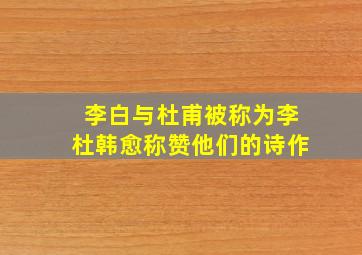 李白与杜甫被称为李杜韩愈称赞他们的诗作